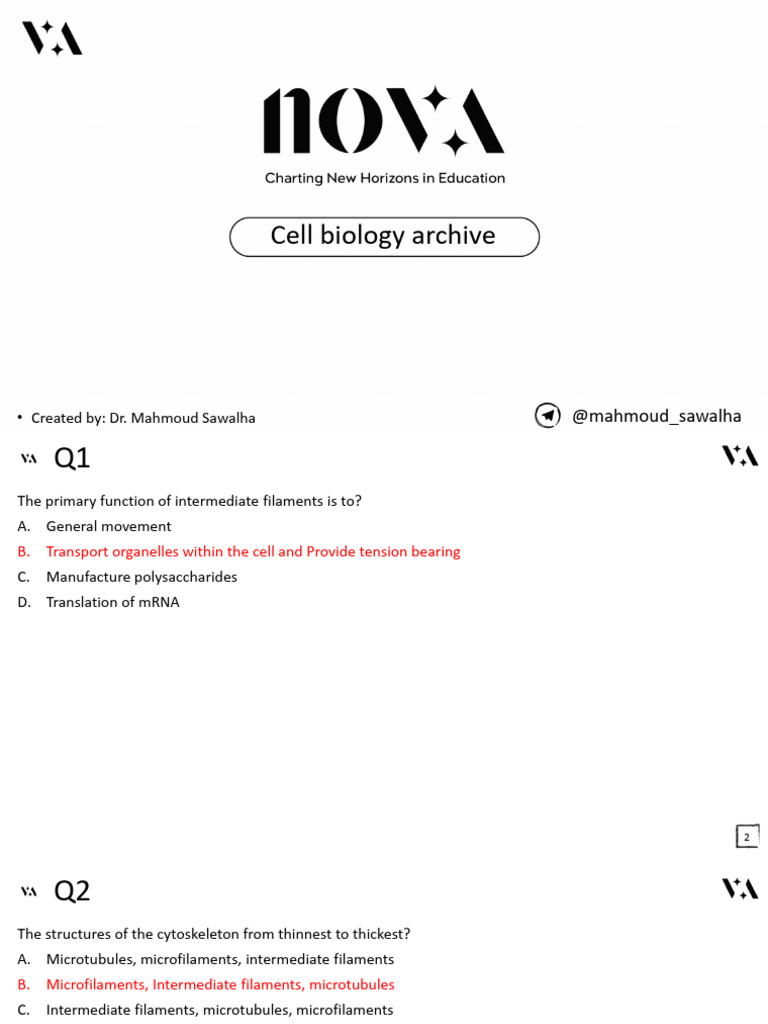 NOVA

Charting New Horizons in Education

Cell biology archive

• Created by: Dr. Mahmoud Sawalha

@mahmoud_sawalha

Q1

The primary function of intermediate filaments is to?

A. General movement

B. Transport organelles within the cell and Provide tension bearing

C. Manufacture polysaccharides

D. Translation of mRNA

2

Q2

The structures of the cytoskeleton from thinnest to thickest?

A. Microtubules, microfilaments, intermediate filaments

B. Microfilaments, Intermediate filaments, microtubules

C. Intermediate filaments, microtubules, microfilaments